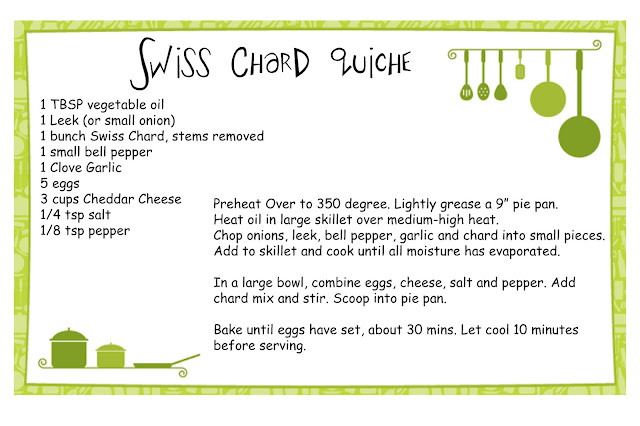 Swiss Chard Quiche

1 TBSP vegetable oil
1 Leek (or small onion)
1 bunch Swiss Chard, stems removed
1 small bell pepper
1 Clove Garlic
5 eggs
3 cups Cheddar Cheese
1/4 tsp salt
1/8 tsp pepper

Preheat Over to 350 degree. Lightly grease a 9" pie pan. Heat oil in large skillet over medium-high heat. Chop onions, leek, bell pepper, garlic and chard into small pieces. Add to skillet and cook until all moisture has evaporated.

In a large bowl, combine eggs, cheese, salt and pepper. Add chard mix and stir. Scoop into pie pan.

Bake until eggs have set, about 30 mins. Let cool 10 minutes before serving.